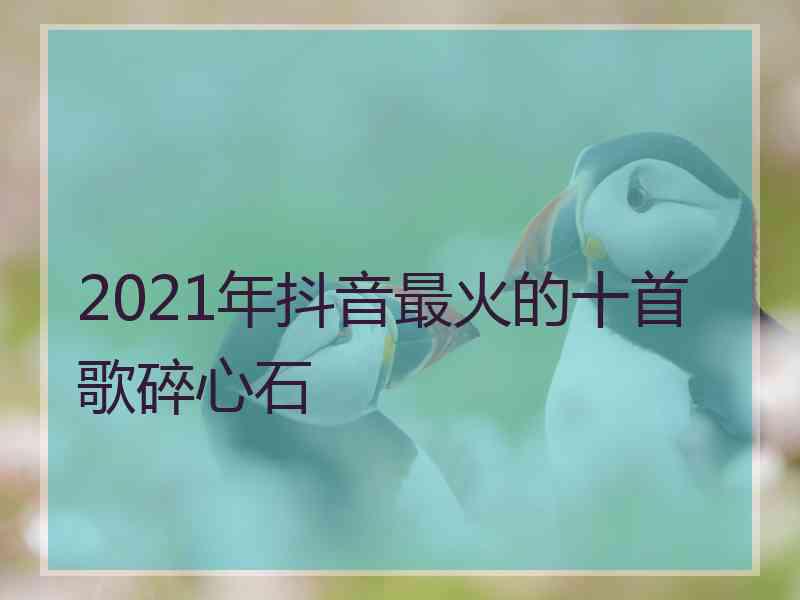 2021年抖音最火的十首歌碎心石